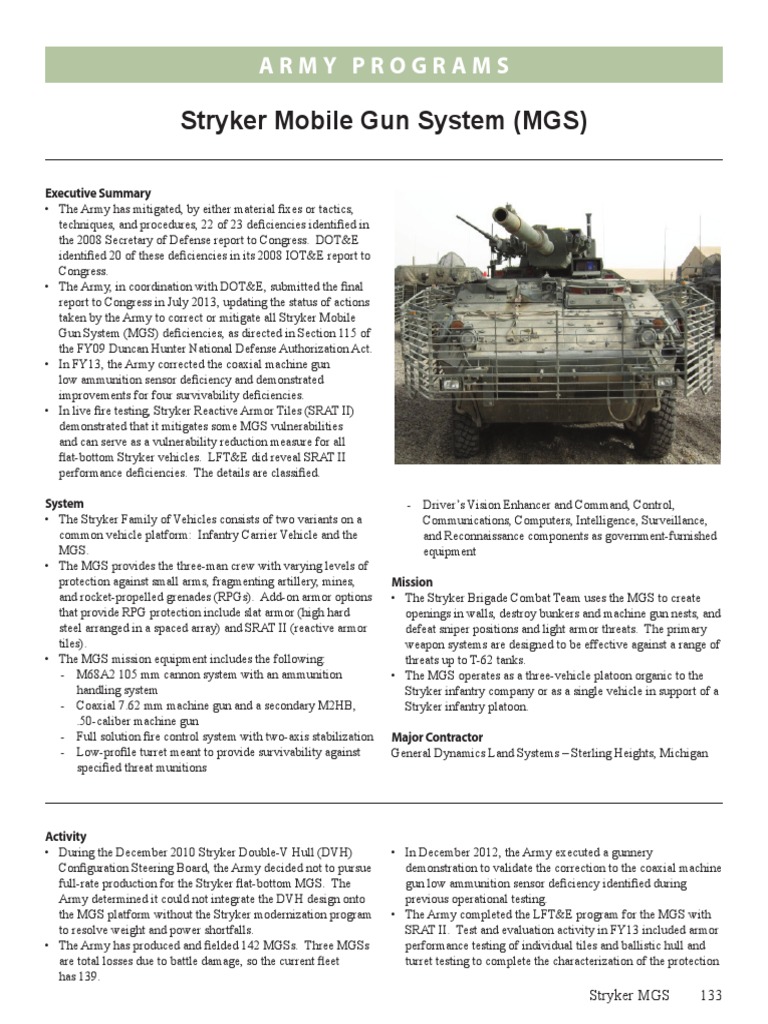 ARMY PROGRAMS

Stryker Mobile Gun System (MGS)

Executive Summary
• The Army has mitigated, by either material fixes or tactics, techniques, and procedures, 22 of 23 deficiencies identified in the 2008 Secretary of Defense report to Congress. DOT&E identified 20 of these deficiencies in its 2008 IOT&E report to Congress.
• The Army, in coordination with DOT&E, submitted the final report to Congress in July 2013, updating the status of actions taken by the Army to correct or mitigate all Stryker Mobile Gun System (MGS) deficiencies, as directed in Section 115 of the FY09 Duncan Hunter National Defense Authorization Act.
• In FY13, the Army corrected the coaxial machine gun low ammunition sensor deficiency and demonstrated improvements for four survivability deficiencies.
• In live fire testing, Stryker Reactive Armor Tiles (SRAT II) demonstrated that it mitigates some MGS vulnerabilities and can serve as a vulnerability reduction measure for all flat-bottom Stryker vehicles. LFT&E did reveal SRAT II performance deficiencies. The details are classified.

System
• The Stryker Family of Vehicles consists of two variants on a common vehicle platform: Infantry Carrier Vehicle and the MGS.
• The MGS provides the three-man crew with varying levels of protection against small arms, fragmenting artillery, mines, and rocket-propelled grenades (RPGs). Add-on armor options that provide RPG protection include slat armor (high hard steel arranged in a spaced array) and SRAT II (reactive armor tiles).
• The MGS mission equipment includes the following:
- M68A2 105 mm cannon system with an ammunition handling system
- Coaxial 7.62 mm machine gun and a secondary M2HB, .50-caliber machine gun
- Full solution fire control system with two-axis stabilization
- Low-profile turret meant to provide survivability against specified threat munitions
- Driver's Vision Enhancer and Command, Control, Communications, Computers, Intelligence, Surveillance, and Reconnaissance components as government-furnished equipment

Mission
• The Stryker Brigade Combat Team uses the MGS to create openings in walls, destroy bunkers and machine gun nests, and defeat sniper positions and light armor threats. The primary weapon systems are designed to be effective against a range of threats up to T-62 tanks.
• The MGS operates as a three-vehicle platoon organic to the Stryker infantry company or as a single vehicle in support of a Stryker infantry platoon.

Major Contractor
General Dynamics Land Systems – Sterling Heights, Michigan

Activity
• During the December 2010 Stryker Double-V Hull (DVH) Configuration Steering Board, the Army decided not to pursue full-rate production for the Stryker flat-bottom MGS. The Army determined it could not integrate the DVH design onto the MGS platform without the Stryker modernization program to resolve weight and power shortfalls.
• The Army has produced and fielded 142 MGSs. Three MGSs are total losses due to battle damage, so the current fleet has 139.
• In December 2012, the Army executed a gunnery demonstration to validate the correction to the coaxial machine gun low ammunition sensor deficiency identified during previous operational testing.
• The Army completed the LFT&E program for the MGS with SRAT II. Test and evaluation activity in FY13 included armor performance testing of individual tiles and ballistic hull and turret testing to complete the characterization of the protection

Stryker MGS 133